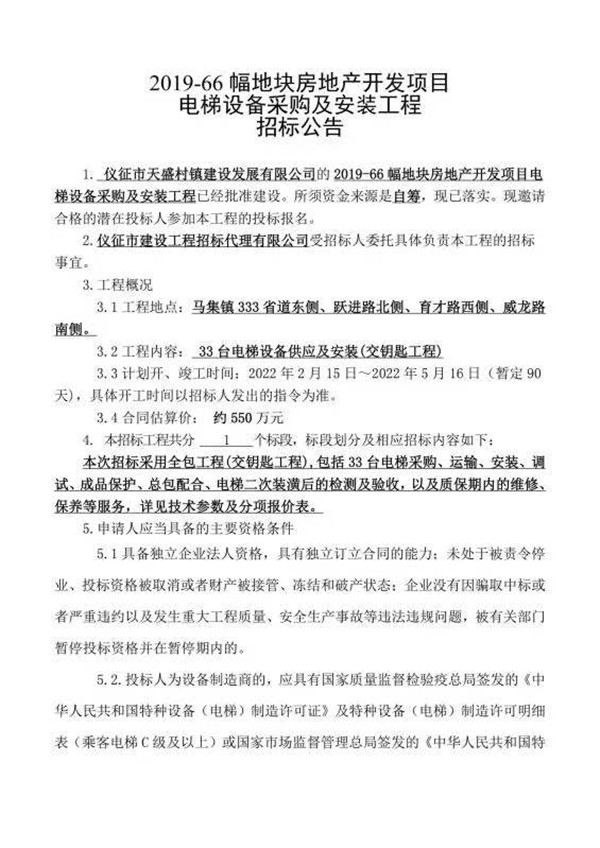 2019-66 幅地块房地产开发项目
电梯设备采购及安装工程
招标公告

1. 仪征市天盛村镇建设发展有限公司的 2019-66 幅地块房地产开发项目电梯设备采购及安装工程已经批准建设。所须资金来源是自筹，现已落实。现邀请合格的潜在投标人参加本工程的投标报名。

2. 仪征市建设工程招标代理有限公司受招标人委托具体负责本工程的招标事宜。

3. 工程概况

3.1 工程地点：马集镇 333 省道东侧、跃进路北侧、育才路西侧、威龙路南侧。

3.2 工程内容： 33 台电梯设备供应及安装（交钥匙工程）

3.3 计划开、竣工时间：2022 年 2 月 15 日～2022 年 5 月 16 日（暂定 90 天），具体开工时间以招标人发出的指令为准。

3.4 合同估算价： 约 550 万元

4. 本招标工程共分 1 个标段，标段划分及相应招标内容如下：

本次招标采用全包工程（交钥匙工程），包括 33 台电梯采购、运输、安装、调试、成品保护、总包配合、电梯二次装潢后的检测及验收，以及质保期内的维修、保养等服务，详见技术参数及分项报价表。

5. 申请人应当具备的主要资格条件

5.1 具备独立企业法人资格，具有独立订立合同的能力；未处于被责令停业、投标资格被取消或者财产被接管、冻结和破产状态；企业没有因骗取中标或者严重违约以及发生重大工程质量、安全生产事故等违法违规问题，被有关部门暂停投标资格并在暂停期内的。

5.2. 投标人为设备制造商的，应具有国家质量监督检验疫总局签发的《中华人民共和国特种设备（电梯）制造许可证》及特种设备（电梯）制造许可明细表（乘客电梯 C 级及以上）或国家市场监督管理总局签发的《中华人民共和国特